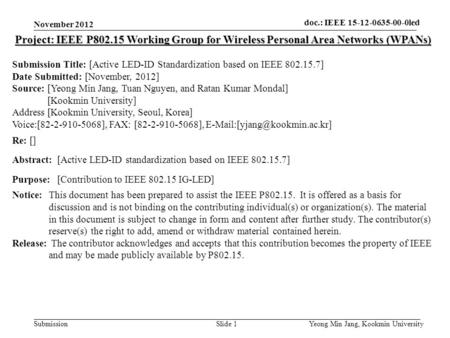 November 2012

doc.: IEEE 15-12-0635-00-0led

Project: IEEE P802.15 Working Group for Wireless Personal Area Networks (WPANs)

Submission Title: [Active LED-ID Standardization based on IEEE 802.15.7]
Date Submitted: [November, 2012]
Source: [Yeong Min Jang, Tuan Nguyen, and Ratan Kumar Mondal]
[Kookmin University]
Address [Kookmin University, Seoul, Korea]
Voice:[82-2-910-5068], FAX: [82-2-910-5068], E-Mail:[yjang@kookmin.ac.kr]

Re: []

Abstract: [Active LED-ID standardization based on IEEE 802.15.7]

Purpose: [Contribution to IEEE 802.15 IG-LED]

Notice: This document has been prepared to assist the IEEE P802.15. It is offered as a basis for discussion and is not binding on the contributing individual(s) or organization(s). The material in this document is subject to change in form and content after further study. The contributor(s) reserve(s) the right to add, amend or withdraw material contained herein.

Release: The contributor acknowledges and accepts that this contribution becomes the property of IEEE and may be made publicly available by P802.15.

Submission

Slide 1

Yeong Min Jang, Kookmin University